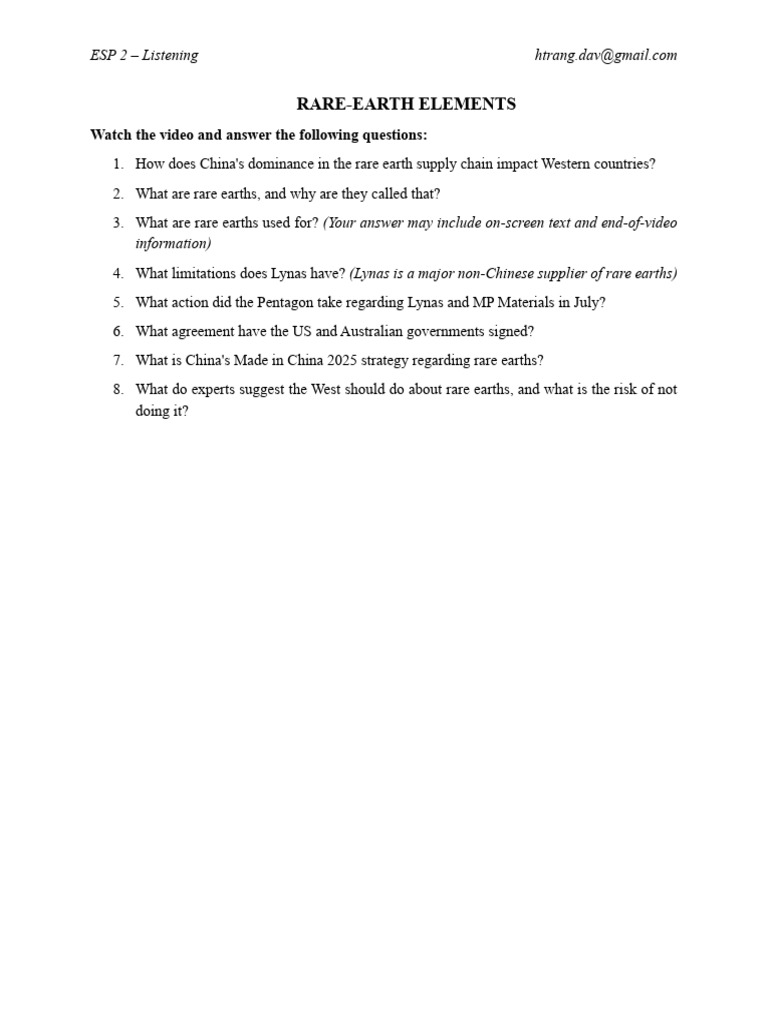 ESP 2 – Listening

htrang.dav@gmail.com

RARE-EARTH ELEMENTS

Watch the video and answer the following questions:

1. How does China's dominance in the rare earth supply chain impact Western countries?
2. What are rare earths, and why are they called that?
3. What are rare earths used for? (Your answer may include on-screen text and end-of-video information)
4. What limitations does Lynas have? (Lynas is a major non-Chinese supplier of rare earths)
5. What action did the Pentagon take regarding Lynas and MP Materials in July?
6. What agreement have the US and Australian governments signed?
7. What is China's Made in China 2025 strategy regarding rare earths?
8. What do experts suggest the West should do about rare earths, and what is the risk of not doing it?